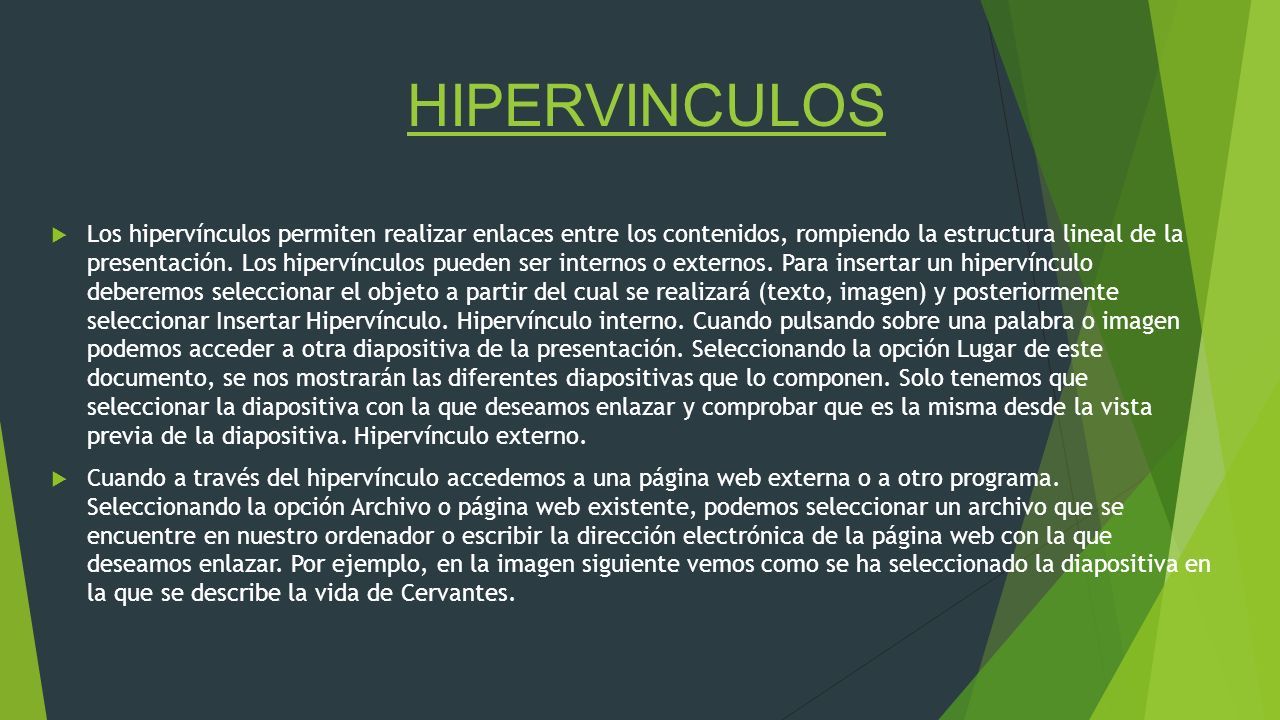 HIPERVINCULOS

Los hipervínculos permiten realizar enlaces entre los contenidos, rompiendo la estructura lineal de la presentación. Los hipervínculos pueden ser internos o externos. Para insertar un hipervínculo deberemos seleccionar el objeto a partir del cual se realizará (texto, imagen) y posteriormente seleccionar Insertar Hipervínculo. Hipervínculo interno. Cuando pulsando sobre una palabra o imagen podemos acceder a otra diapositiva de la presentación. Seleccionando la opción Lugar de este documento, se nos mostrarán las diferentes diapositivas que lo componen. Solo tenemos que seleccionar la diapositiva con la que deseamos enlazar y comprobar que es la misma desde la vista previa de la diapositiva. Hipervínculo externo.

Cuando a través del hipervínculo accedemos a una página web externa o a otro programa. Seleccionando la opción Archivo o página web existente, podemos seleccionar un archivo que se encuentre en nuestro ordenador o escribir la dirección electrónica de la página web con la que deseamos enlazar. Por ejemplo, en la imagen siguiente vemos como se ha seleccionado la diapositiva en la que se describe la vida de Cervantes.